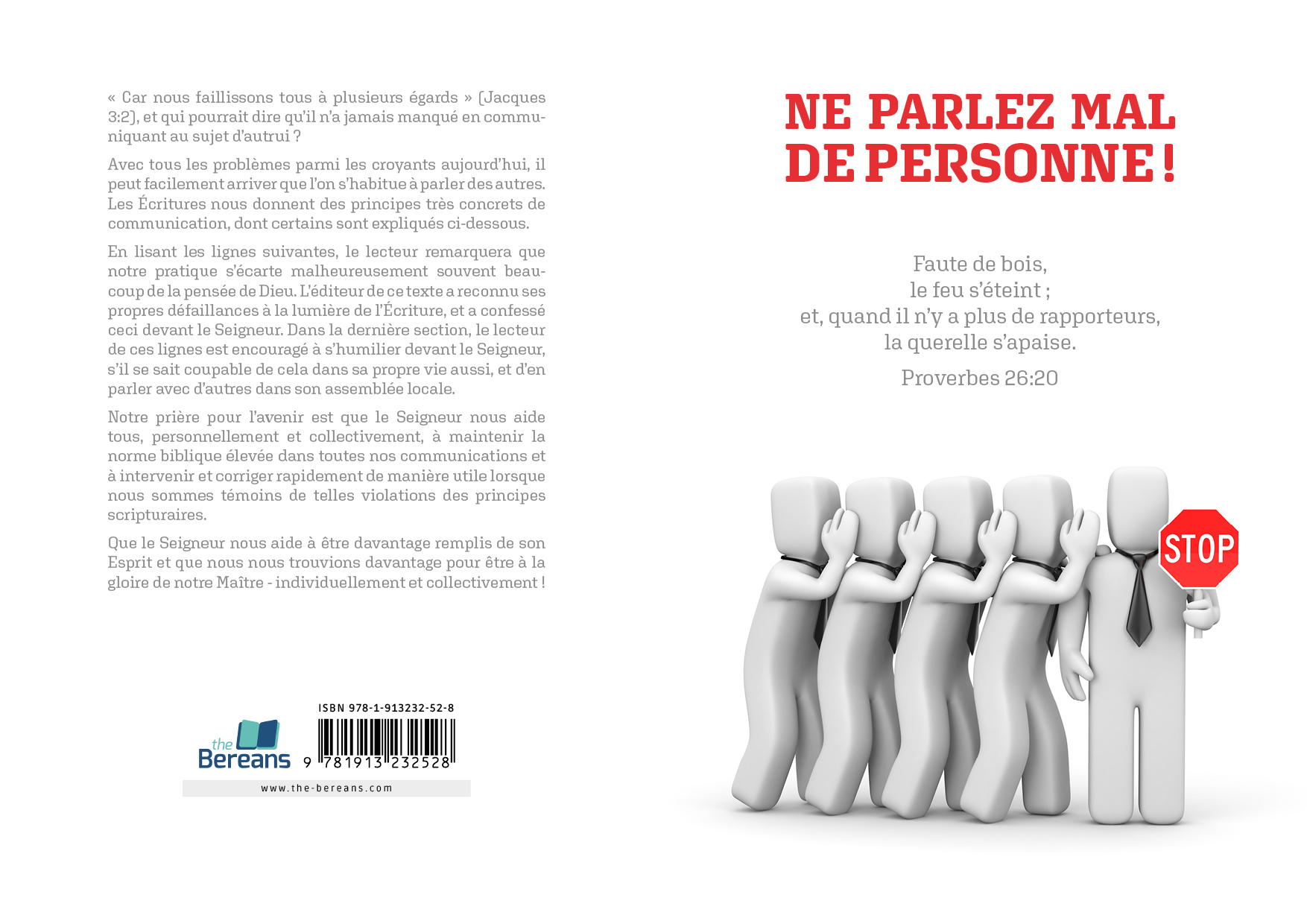 « Car nous faillissons tous à plusieurs égards » (Jacques 3:2), et qui pourrait dire qu'il n'a jamais manqué en communiquant au sujet d'autrui ?

Avec tous les problèmes parmi les croyants aujourd'hui, il peut facilement arriver que l'on s'habitue à parler des autres. Les Écritures nous donnent des principes très concrets de communication, dont certains sont expliqués ci-dessous.

En lisant les lignes suivantes, le lecteur remarquera que notre pratique s'écarte malheureusement souvent beaucoup de la pensée de Dieu. L'éditeur de ce texte a reconnu ses propres défaillances à la lumière de l'Écriture, et a confessé ceci devant le Seigneur. Dans la dernière section, le lecteur de ces lignes est encouragé à s'humilier devant le Seigneur, s'il se sait coupable de cela dans sa propre vie aussi, et d'en parler avec d'autres dans son assemblée locale.

Notre prière pour l'avenir est que le Seigneur nous aide tous, personnellement et collectivement, à maintenir la norme biblique élevée dans toutes nos communications et à intervenir et corriger rapidement de manière utile lorsque nous sommes témoins de telles violations des principes scripturaires.

Que le Seigneur nous aide à être davantage remplis de son Esprit et que nous nous trouvions davantage pour être à la gloire de notre Maître - individuellement et collectivement !

the Bereans

ISBN 978-1-913232-52-8

9 781913 232528

www.the-bereans.com

NE PARLEZ MAL DE PERSONNE !

Faute de bois,
le feu s'éteint ;
et, quand il n'y a plus de rapporteurs,
la querelle s'apaise.

Proverbes 26:20

STOP